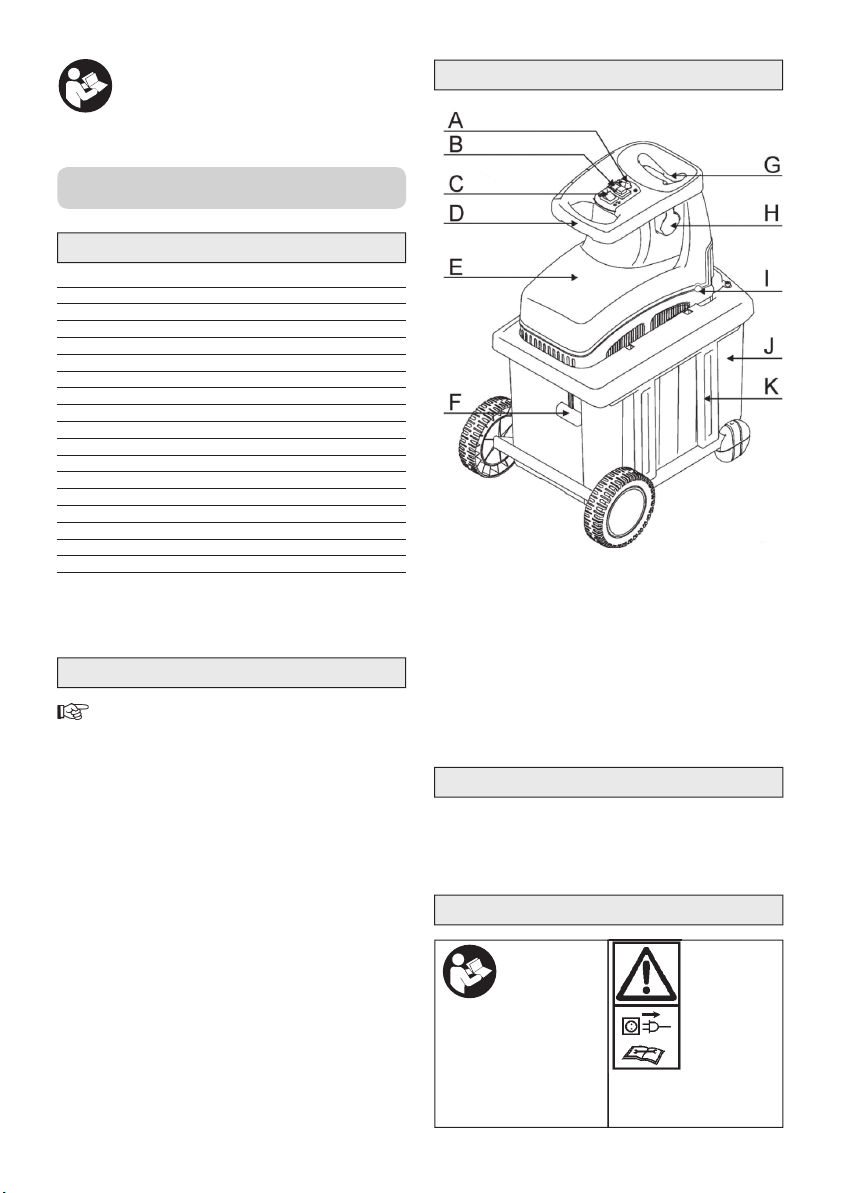 A
B
C
D
E
F
G
H
I
J
K